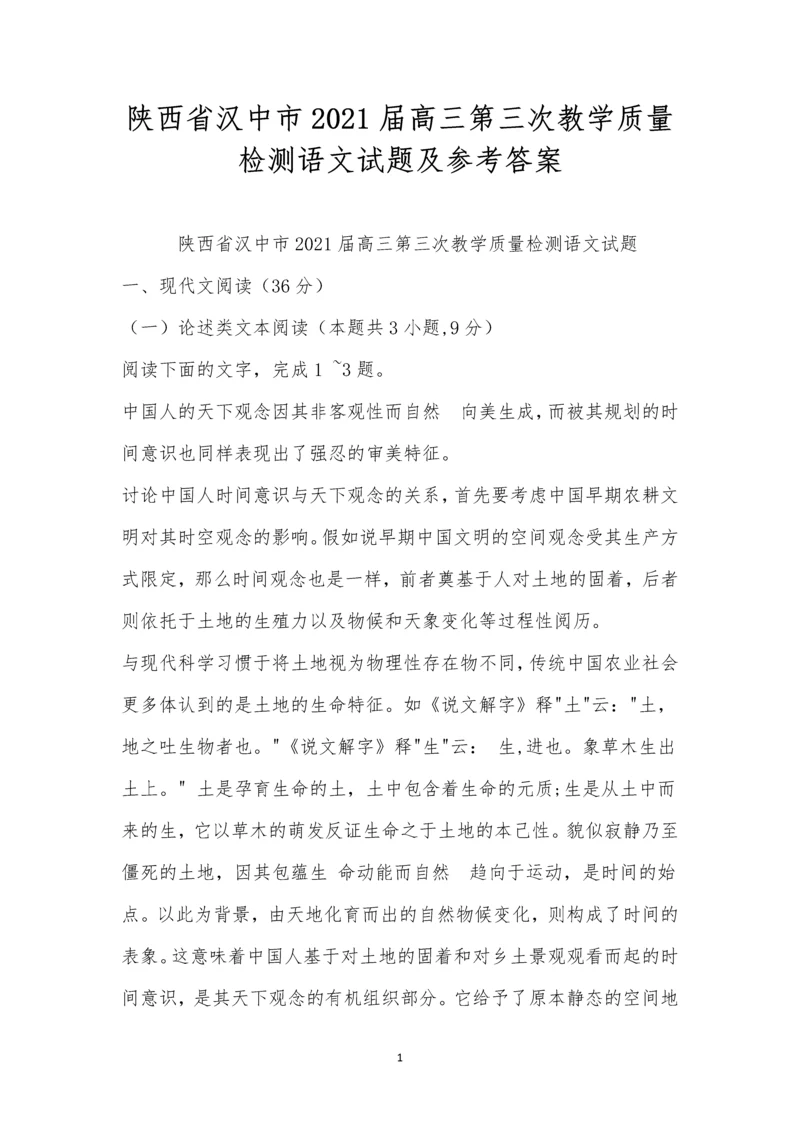 陕西省汉中市2021届高三第三次教学质量检测语文试题及参考答案

陕西省汉中市2021届高三第三次教学质量检测语文试题

一、现代文阅读（36分）

（一）论述类文本阅读（本题共3小题,9分）

阅读下面的文字，完成1 ~3题。

中国人的天下观念因其非客观性而自然 向美生成，而被其规划的时间意识也同样表现出了强忍的审美特征。

讨论中国人时间意识与天下观念的关系，首先要考虑中国早期农耕文明对其时空观念的影响。假如说早期中国文明的空间观念受其生产方式限定，那么时间观念也是一样，前者奠基于人对土地的固着，后者则依托于土地的生殖力以及物候和天象变化等过程性阅历。

与现代科学习惯于将土地视为物理性存在物不同，传统中国农业社会更多体认到的是土地的生命特征。如《说文解字》释"土"云："土，地之吐生物者也。"《说文解字》释"生"云： 生，进也。象草木生出土上。" 土是孕育生命的土，土中包含着生命的元质;生是从土中而来的生，它以草木的萌发反证生命之于土地的本己性。貌似寂静乃至僵死的土地，因其包蕴生 命动能而自然 趋向于运动，是时间的始点。以此为背景，由天地化育而出的自然物候变化，则构成了时间的表象。这意味着中国人基于对土地的固着和对乡土景观观看而起的时间意识，是其天下观念的有机组织部分。它给予了原本静态的空间地

1